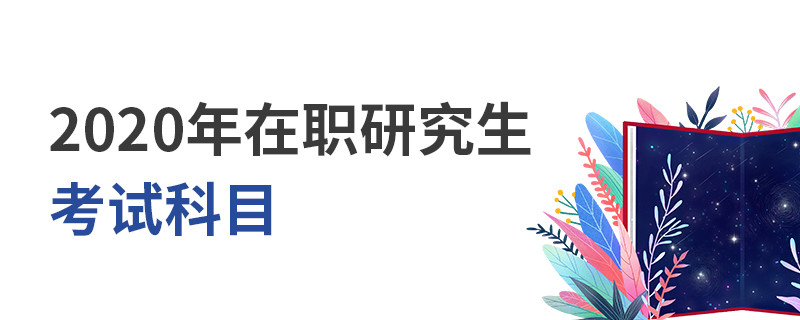 2020年在职研究生
考试科目